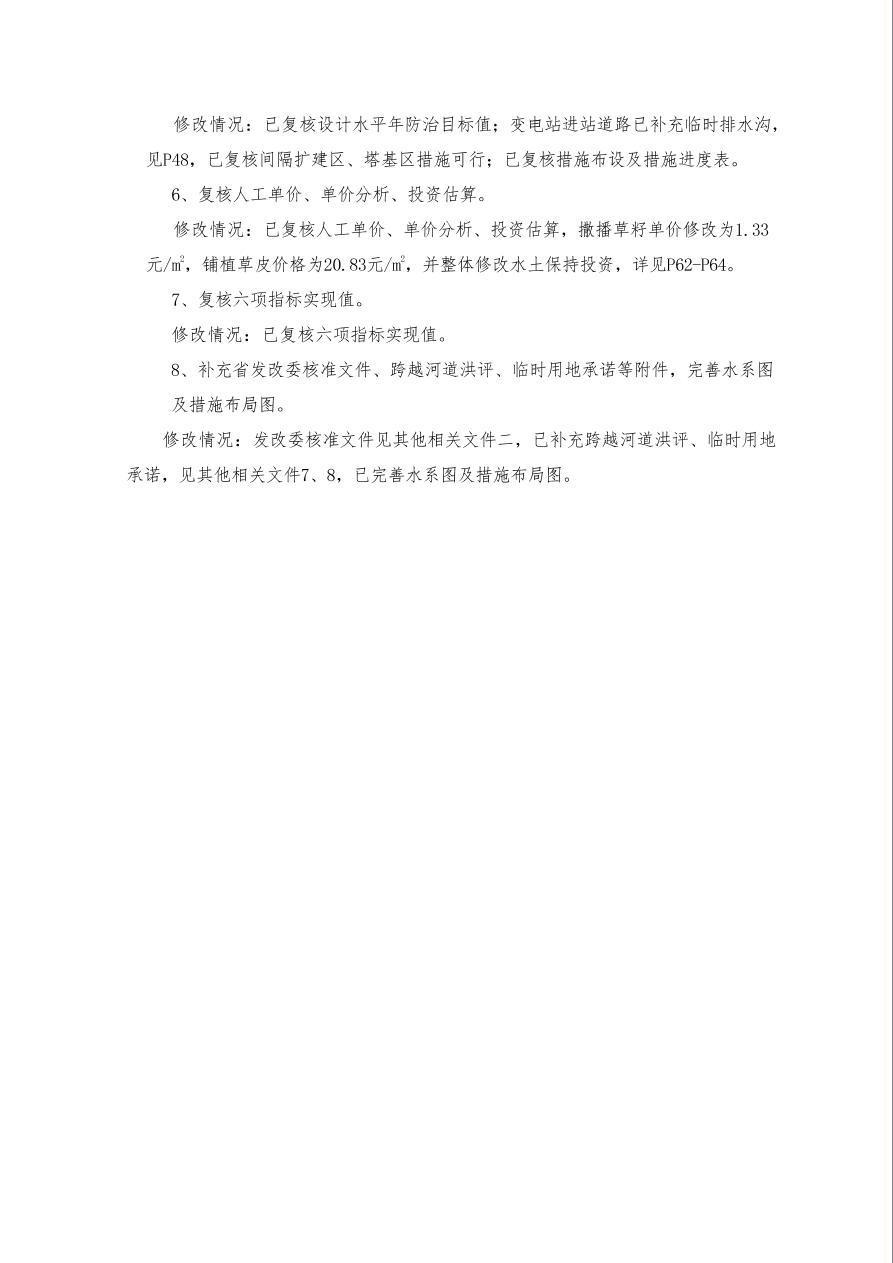 修改情况：已复核设计水平年防治目标值；变电站进站道路已补充临时排水沟，见P48，已复核间隔扩建区、塔基区措施可行；已复核措施布设及措施进度表。

6、复核人工单价、单价分析、投资估算。

修改情况：已复核人工单价、单价分析、投资估算，撒播草籽单价修改为1.33元/㎡，铺植草皮价格为20.83元/㎡，并整体修改水土保持投资，详见P62-P64。

7、复核六项指标实现值。

修改情况：已复核六项指标实现值。

8、补充省发改委核准文件、跨越河道洪评、临时用地承诺等附件，完善水系图及措施布局图。

修改情况：发改委核准文件见其他相关文件二，已补充跨越河道洪评、临时用地承诺，见其他相关文件7、8，已完善水系图及措施布局图。